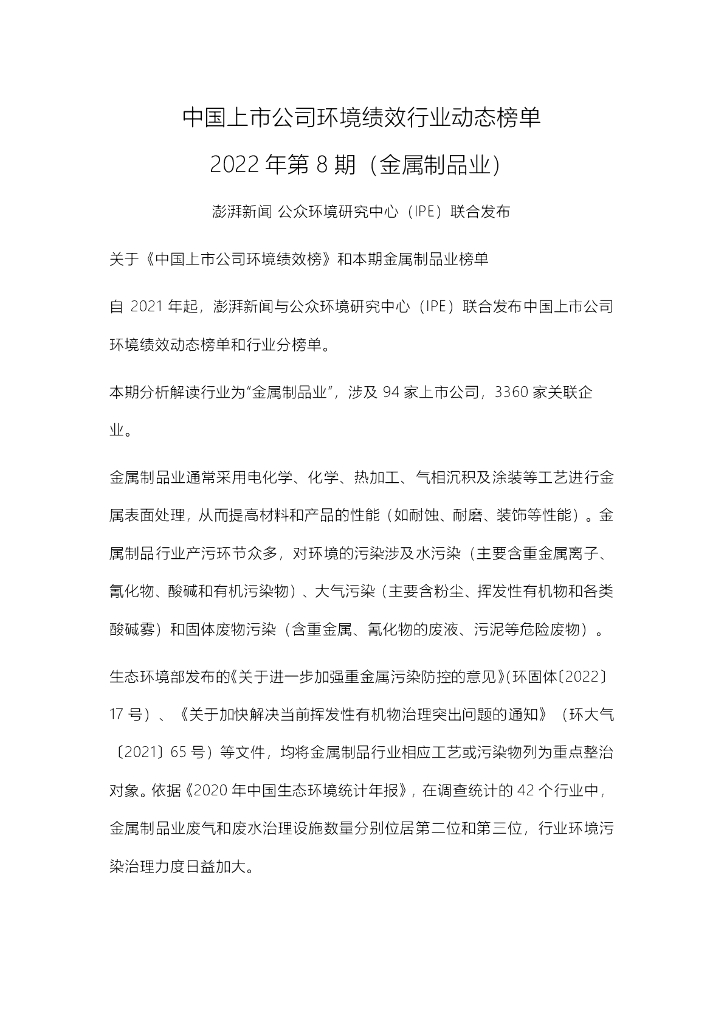 中国上市公司环境绩效行业动态榜单

2022 年第 8 期（金属制品业）

澎湃新闻 公众环境研究中心（IPE）联合发布

关于《中国上市公司环境绩效榜》和本期金属制品业榜单

自 2021 年起，澎湃新闻与公众环境研究中心（IPE）联合发布中国上市公司环境绩效动态榜单和行业分榜单。

本期分析解读行业为“金属制品业”，涉及 94 家上市公司，3360 家关联企业。

金属制品业通常采用电化学、化学、热加工、气相沉积及涂装等工艺进行金属表面处理，从而提高材料和产品的性能（如耐蚀、耐磨、装饰等性能）。金属制品行业产污环节众多，对环境的污染涉及水污染（主要含重金属离子、氰化物、酸碱和有机污染物）、大气污染（主要含粉尘、挥发性有机物和各类酸碱雾）和固体废物污染（含重金属、氰化物的废液、污泥等危险废物）。

生态环境部发布的《关于进一步加强重金属污染防控的意见》(环固体〔2022〕17 号）、《关于加快解决当前挥发性有机物治理突出问题的通知》（环大气〔2021〕65 号）等文件，均将金属制品行业相应工艺或污染物列为重点整治对象。依据《2020 年中国生态环境统计年报》，在调查统计的 42 个行业中，金属制品业废气和废水治理设施数量分别位居第二位和第三位，行业环境污染治理力度日益加大。